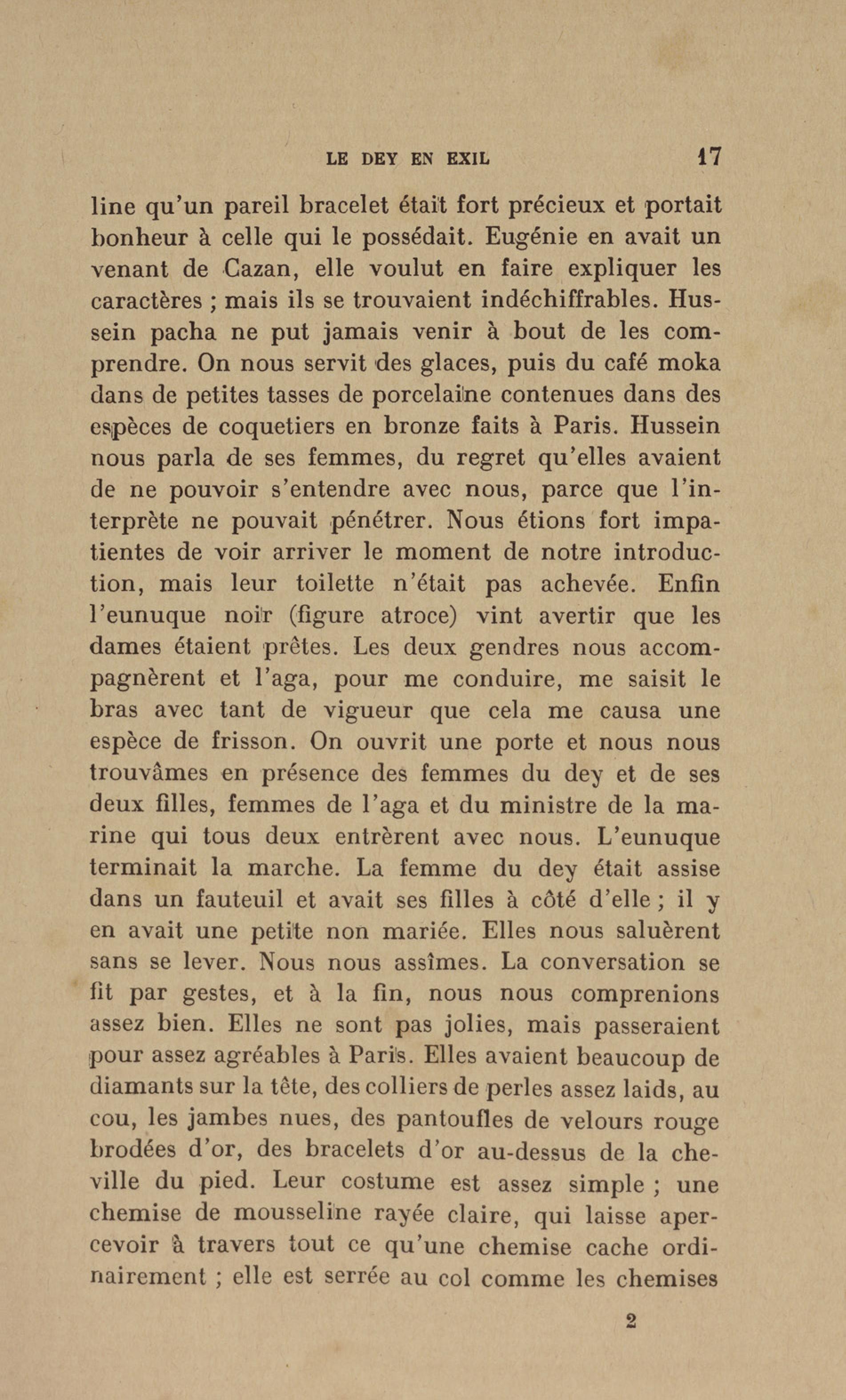 LE DEY EN EXIL 17

line qu'un pareil bracelet était fort précieux et portait bonheur à celle qui le possédait. Eugénie en avait un venant de Cazan, elle voulut en faire expliquer les caractères ; mais ils se trouvaient indéchiffrables. Hussein pacha ne put jamais venir à bout de les comprendre. On nous servit des glaces, puis du café moka dans de petites tasses de porcelaine contenues dans des espèces de coquetiers en bronze faits à Paris. Hussein nous parla de ses femmes, du regret qu'elles avaient de ne pouvoir s'entendre avec nous, parce que l'interprète ne pouvait pénétrer. Nous étions fort impatientes de voir arriver le moment de notre introduction, mais leur toilette n'était pas achevée. Enfin l'eunuque noir (figure atroce) vint avertir que les dames étaient prêtes. Les deux gendres nous accompagnèrent et l'aga, pour me conduire, me saisit le bras avec tant de vigueur que cela me causa une espèce de frisson. On ouvrit une porte et nous nous trouvâmes en présence des femmes du dey et de ses deux filles, femmes de l'aga et du ministre de la marine qui tous deux entrèrent avec nous. L'eunuque terminait la marche. La femme du dey était assise dans un fauteuil et avait ses filles à côté d'elle ; il y en avait une petite non mariée. Elles nous saluèrent sans se lever. Nous nous assîmes. La conversation se fit par gestes, et à la fin, nous nous comprenions assez bien. Elles ne sont pas jolies, mais passeraient pour assez agréables à Paris. Elles avaient beaucoup de diamants sur la tête, des colliers de perles assez laids, au cou, les jambes nues, des pantoufles de velours rouge brodées d'or, des bracelets d'or au-dessus de la cheville du pied. Leur costume est assez simple ; une chemise de mousseline rayée claire, qui laisse apercevoir à travers tout ce qu'une chemise cache ordinairement ; elle est serrée au col comme les chemises

2